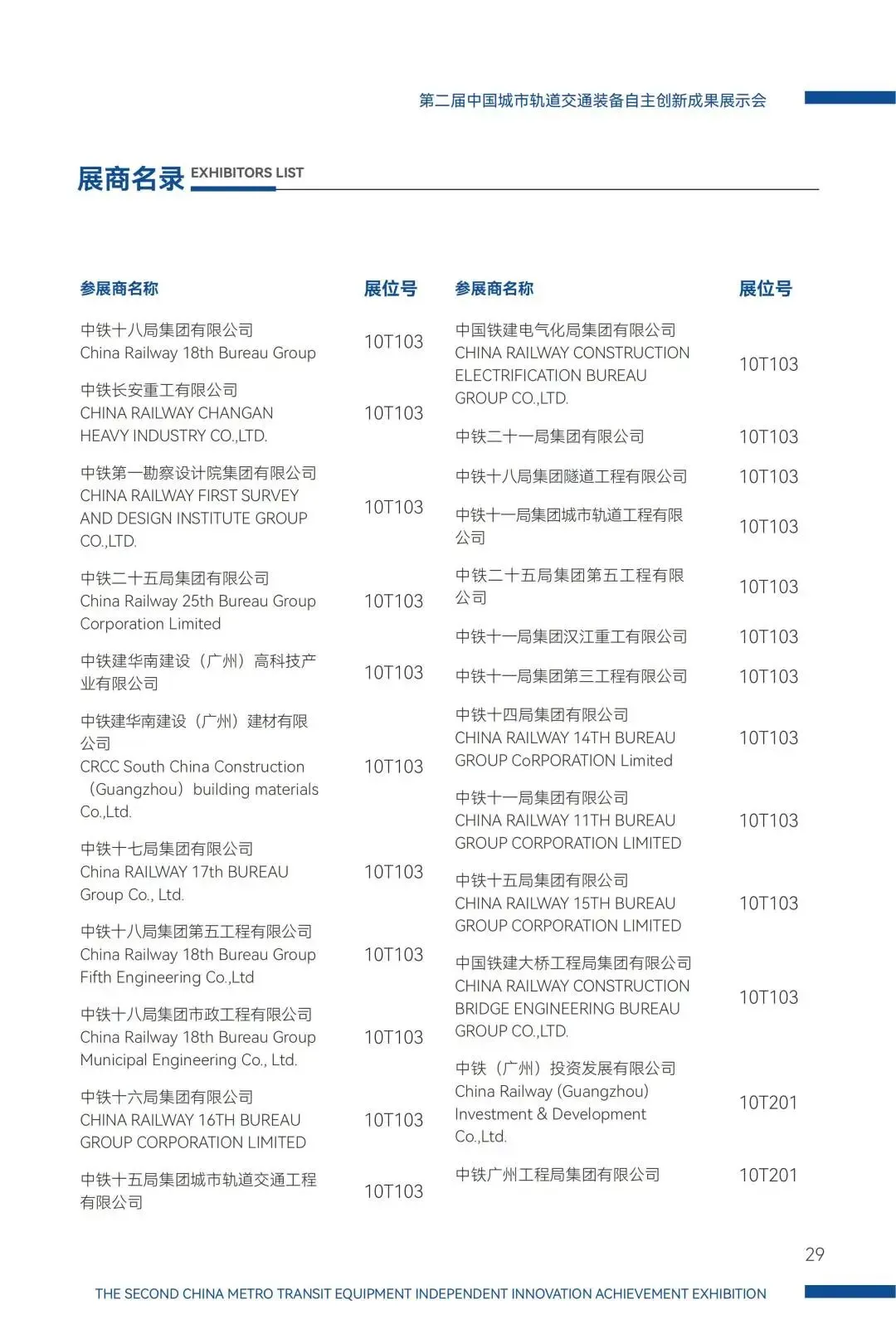 第二届中国城市轨道交通装备自主创新成果展示会

展商名录 EXHIBITORS LIST

| 参展商名称 | 展位号 |
|---|---|
| 中铁十八局集团有限公司 China Railway 18th Bureau Group | 10T103 |
| 中铁长安重工有限公司 CHINA RAILWAY CHANGAN HEAVY INDUSTRY CO.,LTD. | 10T103 |
| 中铁第一勘察设计院集团有限公司 CHINA RAILWAY FIRST SURVEY AND DESIGN INSTITUTE GROUP CO.,LTD. | 10T103 |
| 中铁二十五局集团有限公司 China Railway 25th Bureau Group Corporation Limited | 10T103 |
| 中铁建华南建设（广州）高科技产业有限公司 | 10T103 |
| 中铁建华南建设（广州）建材有限公司 CRCC South China Construction（Guangzhou）building materials Co.,Ltd. | 10T103 |
| 中铁十七局集团有限公司 China RAILWAY 17th BUREAU Group Co., Ltd. | 10T103 |
| 中铁十八局集团第五工程有限公司 China Railway 18th Bureau Group Fifth Engineering Co.,Ltd | 10T103 |
| 中铁十八局集团市政工程有限公司 China Railway 18th Bureau Group Municipal Engineering Co., Ltd. | 10T103 |
| 中铁十六局集团有限公司 CHINA RAILWAY 16TH BUREAU GROUP CORPORATION LIMITED | 10T103 |
| 中铁十五局集团城市轨道交通工程有限公司 | 10T103 |

| 参展商名称 | 展位号 |
|---|---|
| 中国铁建电气化局集团有限公司 CHINA RAILWAY CONSTRUCTION ELECTRIFICATION BUREAU GROUP CO.,LTD. | 10T103 |
| 中铁二十一局集团有限公司 | 10T103 |
| 中铁十八局集团隧道工程有限公司 | 10T103 |
| 中铁十一局集团城市轨道工程有限公司 | 10T103 |
| 中铁二十五局集团第五工程有限公司 | 10T103 |
| 中铁十一局集团汉江重工有限公司 | 10T103 |
| 中铁十一局集团第三工程有限公司 | 10T103 |
| 中铁十四局集团有限公司 CHINA RAILWAY 14TH BUREAU GROUP CoRPORATION Limited | 10T103 |
| 中铁十一局集团有限公司 CHINA RAILWAY 11TH BUREAU GROUP CORPORATION LIMITED | 10T103 |
| 中铁十五局集团有限公司 CHINA RAILWAY 15TH BUREAU GROUP CORPORATION LIMITED | 10T103 |
| 中国铁建大桥工程局集团有限公司 CHINA RAILWAY CONSTRUCTION BRIDGE ENGINEERING BUREAU GROUP CO.,LTD. | 10T103 |
| 中铁（广州）投资发展有限公司 China Railway (Guangzhou) Investment & Development Co.,Ltd. | 10T201 |
| 中铁广州工程局集团有限公司 | 10T201 |

29

THE SECOND CHINA METRO TRANSIT EQUIPMENT INDEPENDENT INNOVATION ACHIEVEMENT EXHIBITION